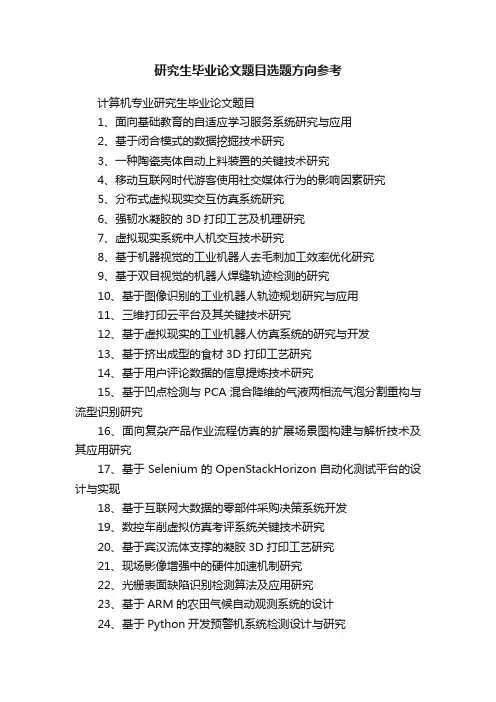 研究生毕业论文题目选题方向参考

计算机专业研究生毕业论文题目

1、面向基础教育的自适应学习服务系统研究与应用

2、基于闭合模式的数据挖掘技术研究

3、一种陶瓷壳体自动上料装置的关键技术研究

4、移动互联网时代游客使用社交媒体行为的影响因素研究

5、分布式虚拟现实交互仿真系统研究

6、强韧水凝胶的 3D 打印工艺及机理研究

7、虚拟现实系统中人机交互技术研究

8、基于机器视觉的工业机器人去毛刺加工效率优化研究

9、基于双目视觉的机器人焊缝轨迹检测的研究

10、基于图像识别的工业机器人轨迹规划研究与应用

11、三维打印云平台及其关键技术研究

12、基于虚拟现实的工业机器人仿真系统的研究与开发

13、基于挤出成型的食材 3D 打印工艺研究

14、基于用户评论数据的信息提炼技术研究

15、基于凹点检测与 PCA 混合降维的气液两相流气泡分割重构与流型识别研究

16、面向复杂产品作业流程仿真的扩展场景图构建与解析技术及其应用研究

17、基于 Selenium 的 OpenStackHorizon 自动化测试平台的设计与实现

18、基于互联网大数据的零部件采购决策系统开发

19、数控车削虚拟仿真考评系统关键技术研究

20、基于宾汉流体支撑的凝胶 3D 打印工艺研究

21、现场影像增强中的硬件加速机制研究

22、光栅表面缺陷识别检测算法及应用研究

23、基于 ARM 的农田气候自动观测系统的设计

24、基于 Python 开发预警机系统检测设计与研究